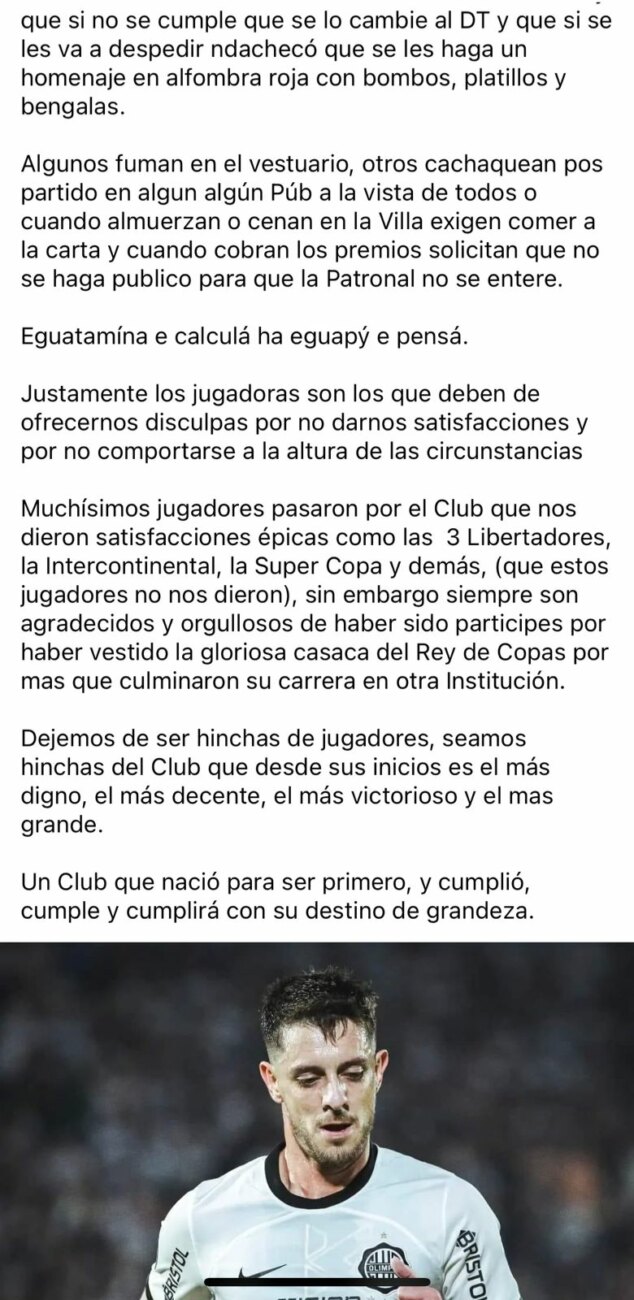 que si no se cumple que se lo cambie al DT y que si se les va a despedir ndachecó que se les haga un homenaje en alfombra roja con bombos, platillos y bengalas.

Algunos fuman en el vestuario, otros cachaquean pos partido en algun algún Púb a la vista de todos o cuando almuerzan o cenan en la Villa exigen comer a la carta y cuando cobran los premios solicitan que no se haga publico para que la Patronal no se entere.

Eguatamína e calculá ha eguapý e pensá.

Justamente los jugadoras son los que deben de ofrecernos disculpas por no darnos satisfacciones y por no comportarse a la altura de las circunstancias

Muchísimos jugadores pasaron por el Club que nos dieron satisfacciones épicas como las 3 Libertadores, la Intercontinental, la Super Copa y demás, (que estos jugadores no nos dieron), sin embargo siempre son agradecidos y orgullosos de haber sido participes por haber vestido la gloriosa casaca del Rey de Copas por mas que culminaron su carrera en otra Institución.

Dejemos de ser hinchas de jugadores, seamos hinchas del Club que desde sus inicios es el más digno, el más decente, el más victorioso y el mas grande.

Un Club que nació para ser primero, y cumplió, cumple y cumplirá con su destino de grandeza.

BRISTOL
OLIMPIA
BRISTOL